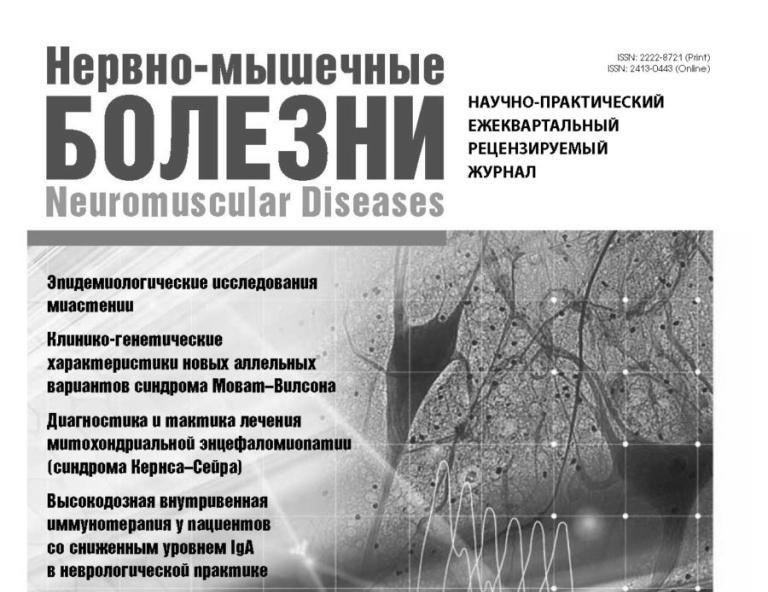 Нервно-мышечные
БОЛЕЗНИ
Neuromuscular Diseases

ISSN: 2222-8721 (Print)
ISSN: 2413-0443 (Online)

НАУЧНО-ПРАКТИЧЕСКИЙ
ЕЖЕКВАРТАЛЬНЫЙ
РЕЦЕНЗИРУЕМЫЙ
ЖУРНАЛ

Эпидемиологические исследования миастении

Клинико-генетические характеристики новых аллельных вариантов синдрома Моват–Вилсона

Диагностика и тактика лечения митохондриальной энцефаломиопатии (синдрома Кернса–Сейра)

Высокодозная внутривенная иммунотерапия у пациентов со сниженным уровнем IgA в неврологической практике